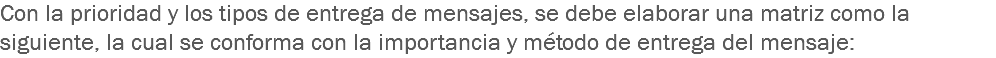 Con la prioridad y los tipos de entrega de mensajes, se debe elaborar una matriz como la siguiente, la cual se conforma con la importancia y método de entrega del mensaje: